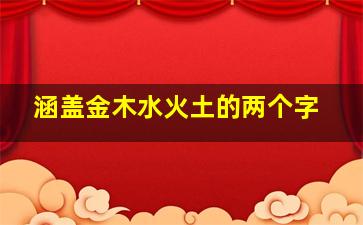 涵盖金木水火土的两个字